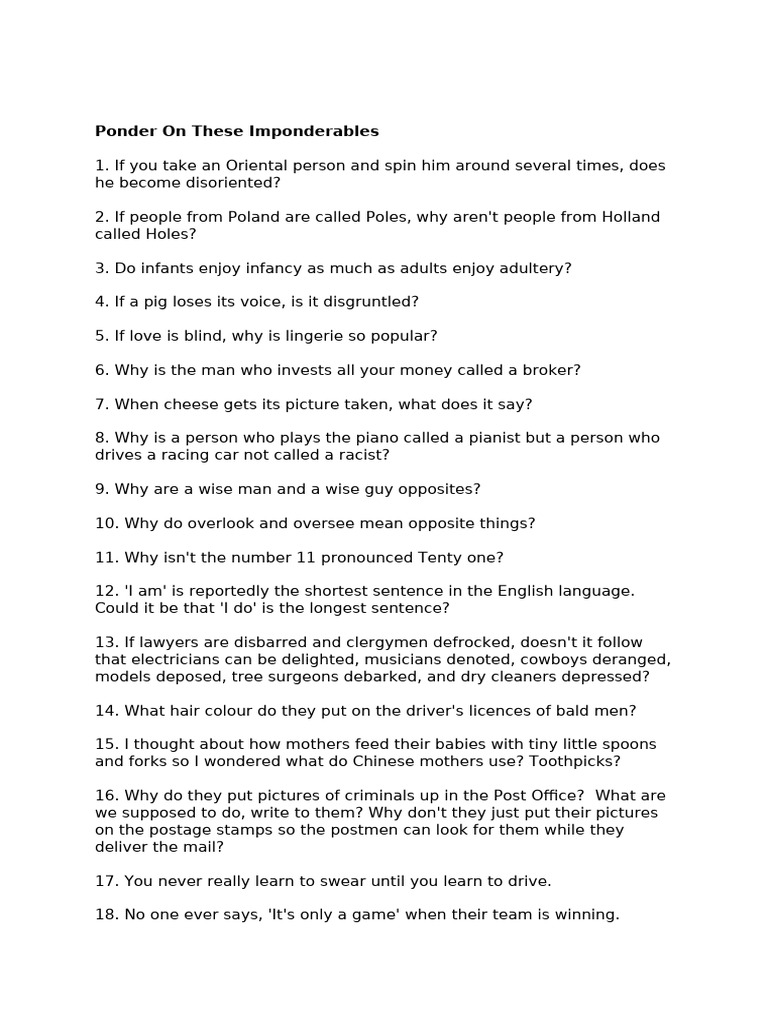 Ponder On These Imponderables

1. If you take an Oriental person and spin him around several times, does he become disoriented?

2. If people from Poland are called Poles, why aren't people from Holland called Holes?

3. Do infants enjoy infancy as much as adults enjoy adultery?

4. If a pig loses its voice, is it disgruntled?

5. If love is blind, why is lingerie so popular?

6. Why is the man who invests all your money called a broker?

7. When cheese gets its picture taken, what does it say?

8. Why is a person who plays the piano called a pianist but a person who drives a racing car not called a racist?

9. Why are a wise man and a wise guy opposites?

10. Why do overlook and oversee mean opposite things?

11. Why isn't the number 11 pronounced Tenty one?

12. 'I am' is reportedly the shortest sentence in the English language. Could it be that 'I do' is the longest sentence?

13. If lawyers are disbarred and clergymen defrocked, doesn't it follow that electricians can be delighted, musicians denoted, cowboys deranged, models deposed, tree surgeons debarked, and dry cleaners depressed?

14. What hair colour do they put on the driver's licences of bald men?

15. I thought about how mothers feed their babies with tiny little spoons and forks so I wondered what do Chinese mothers use? Toothpicks?

16. Why do they put pictures of criminals up in the Post Office? What are we supposed to do, write to them? Why don't they just put their pictures on the postage stamps so the postmen can look for them while they deliver the mail?

17. You never really learn to swear until you learn to drive.

18. No one ever says, 'It's only a game' when their team is winning.